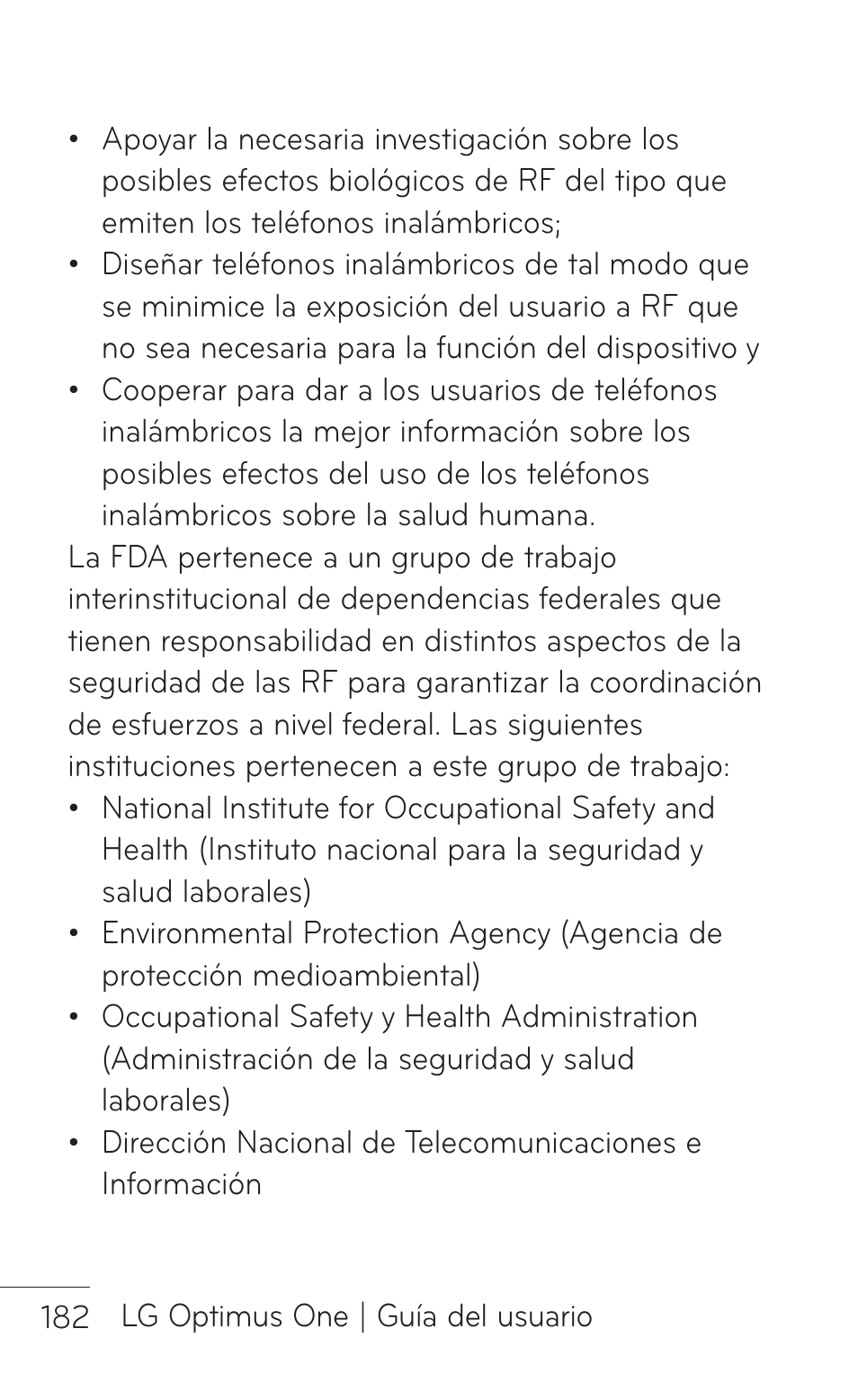 • Apoyar la necesaria investigación sobre los posibles efectos biológicos de RF del tipo que emiten los teléfonos inalámbricos;
• Diseñar teléfonos inalámbricos de tal modo que se minimice la exposición del usuario a RF que no sea necesaria para la función del dispositivo y
• Cooperar para dar a los usuarios de teléfonos inalámbricos la mejor información sobre los posibles efectos del uso de los teléfonos inalámbricos sobre la salud humana.

La FDA pertenece a un grupo de trabajo interinstitucional de dependencias federales que tienen responsabilidad en distintos aspectos de la seguridad de las RF para garantizar la coordinación de esfuerzos a nivel federal. Las siguientes instituciones pertenecen a este grupo de trabajo:
• National Institute for Occupational Safety and Health (Instituto nacional para la seguridad y salud laborales)
• Environmental Protection Agency (Agencia de protección medioambiental)
• Occupational Safety y Health Administration (Administración de la seguridad y salud laborales)
• Dirección Nacional de Telecomunicaciones e Información

182 LG Optimus One | Guía del usuario